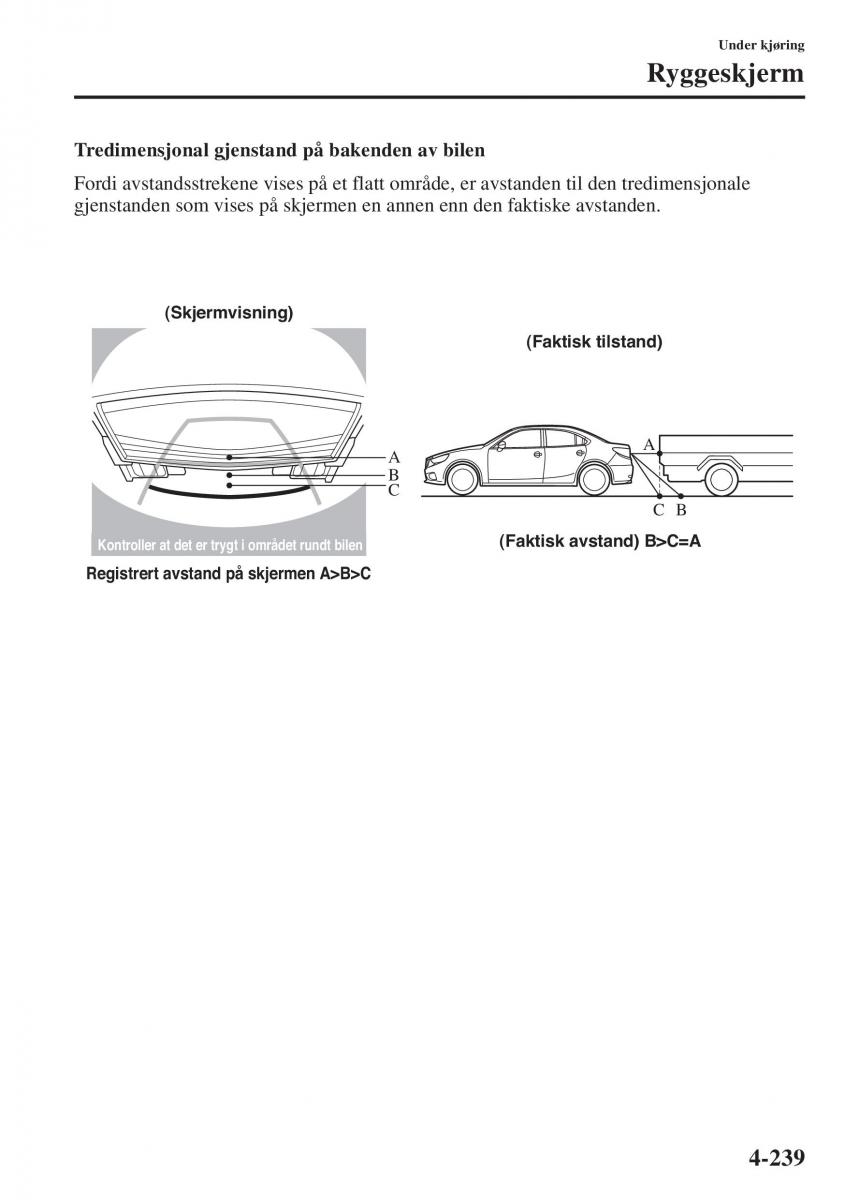 Under kjøring
Ryggeskjerm

Tredimensjonal gjenstand på bakenden av bilen

Fordi avstandsstrekene vises på et flatt område, er avstanden til den tredimensjonale gjenstanden som vises på skjermen en annen enn den faktiske avstanden.

(Skjermvisning)

A
B
C

Kontroller at det er trygt i området rundt bilen

Registrert avstand på skjermen A>B>C

(Faktisk tilstand)

A

C B

(Faktisk avstand) B>C=A

4-239